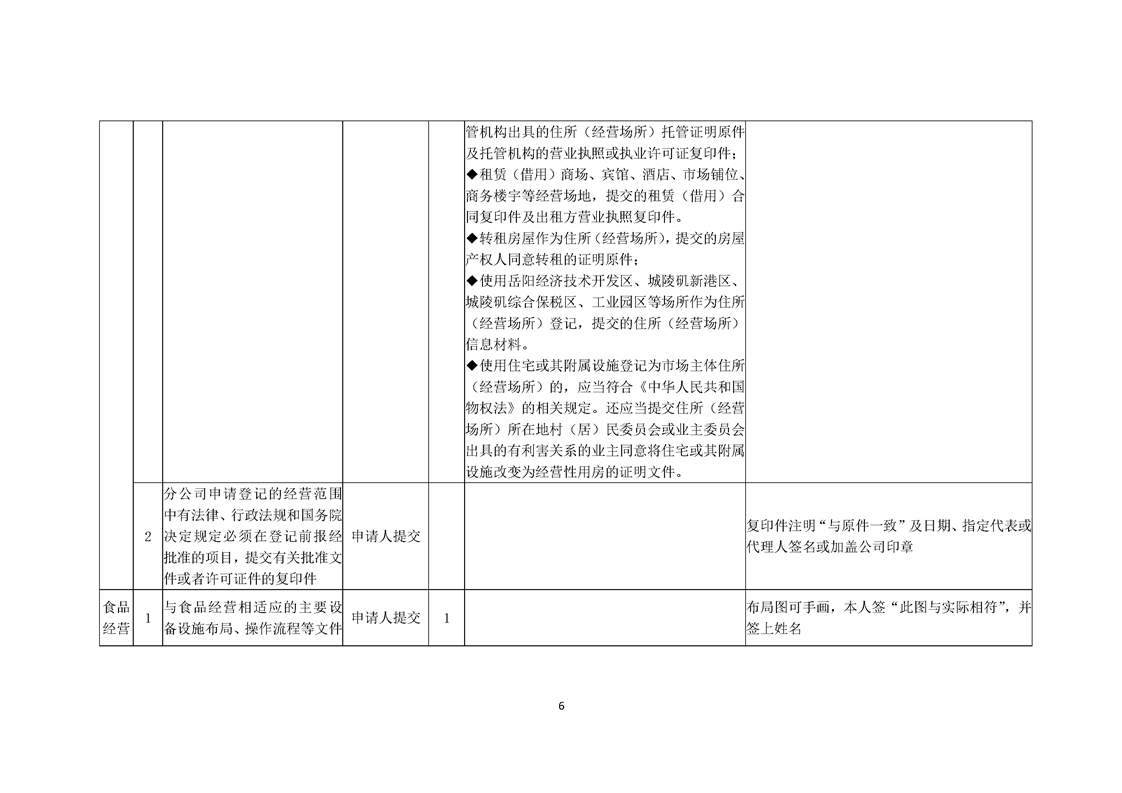 |  |  |  |  |  |  |  |
|---|---|---|---|---|---|---|
|  |  |  |  |  | 管机构出具的住所（经营场所）托管证明原件及托管机构的营业执照或执业许可证复印件；◆租赁（借用）商场、宾馆、酒店、市场铺位、商务楼宇等经营场地，提交的租赁（借用）合同复印件及出租方营业执照复印件。◆转租房屋作为住所（经营场所），提交的房屋产权人同意转租的证明原件；◆使用岳阳经济技术开发区、城陵矶新港区、城陵矶综合保税区、工业园区等场所作为住所（经营场所）登记，提交的住所（经营场所）信息材料。◆使用住宅或其附属设施登记为市场主体住所（经营场所）的，应当符合《中华人民共和国物权法》的相关规定。还应当提交住所（经营场所）所在地村（居）民委员会或业主委员会出具的有利害关系的业主同意将住宅或其附属设施改变为经营性用房的证明文件。 |  |
|  | 2 | 分公司申请登记的经营范围中有法律、行政法规和国务院决定规定必须在登记前报经批准的项目，提交有关批准文件或者许可证件的复印件 | 申请人提交 |  |  | 复印件注明“与原件一致”及日期、指定代表或代理人签名或加盖公司印章 |
| 食品经营 | 1 | 与食品经营相适应的主要设备设施布局、操作流程等文件 | 申请人提交 | 1 |  | 布局图可手画，本人签“此图与实际相符”，并签上姓名 |

6